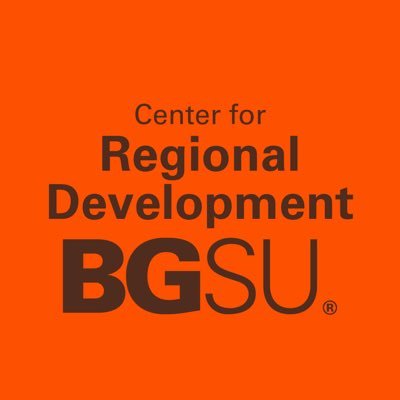 Center for
Regional
Development
BGSU®